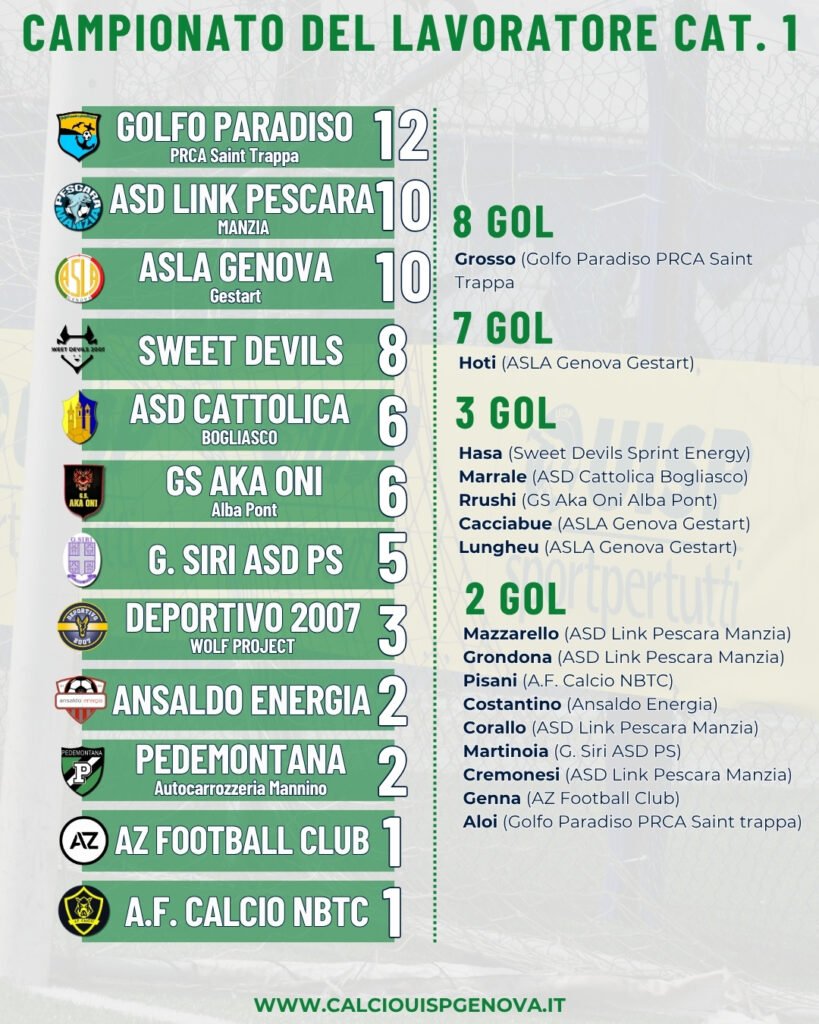 CAMPIONATO DEL LAVORATORE CAT. 1

GOLFO PARADISO
PRCA Saint Trappa
12

ASD LINK PESCARA
MANZIA
10

ASLA GENOVA
Gestart
10

SWEET DEVILS
8

ASD CATTOLICA
BOGLIASCO
6

GS AKA ONI
Alba Pont
6

G. SIRI ASD PS
5

DEPORTIVO 2007
WOLF PROJECT
3

ANSALDO ENERGIA
2

PEDEMONTANA
Autocarrozzeria Mannino
2

AZ FOOTBALL CLUB
1

A.F. CALCIO NBTC
1

8 GOL
Grosso (Golfo Paradiso PRCA Saint Trappa

7 GOL
Hoti (ASLA Genova Gestart)

3 GOL
Hasa (Sweet Devils Sprint Energy)
Marrale (ASD Cattolica Bogliasco)
Rrushi (GS Aka Oni Alba Pont)
Cacciabue (ASLA Genova Gestart)
Lungheu (ASLA Genova Gestart)

2 GOL
Mazzarello (ASD Link Pescara Manzia)
Grondona (ASD Link Pescara Manzia)
Pisani (A.F. Calcio NBTC)
Costantino (Ansaldo Energia)
Corallo (ASD Link Pescara Manzia)
Martinoia (G. Siri ASD PS)
Cremonesi (ASD Link Pescara Manzia)
Genna (AZ Football Club)
Aloi (Golfo Paradiso PRCA Saint trappa)

WWW.CALCIOUISPGENOVA.IT